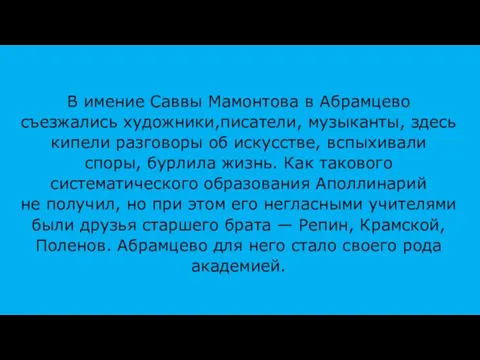 В имение Саввы Мамонтова в Абрамцево съезжались художники,писатели, музыканты, здесь кипели разговоры об искусстве, вспыхивали споры, бурлила жизнь. Как такового систематического образования Аполлинарий не получил, но при этом его негласными учителями были друзья старшего брата — Репин, Крамской, Поленов. Абрамцево для него стало своего рода академией.